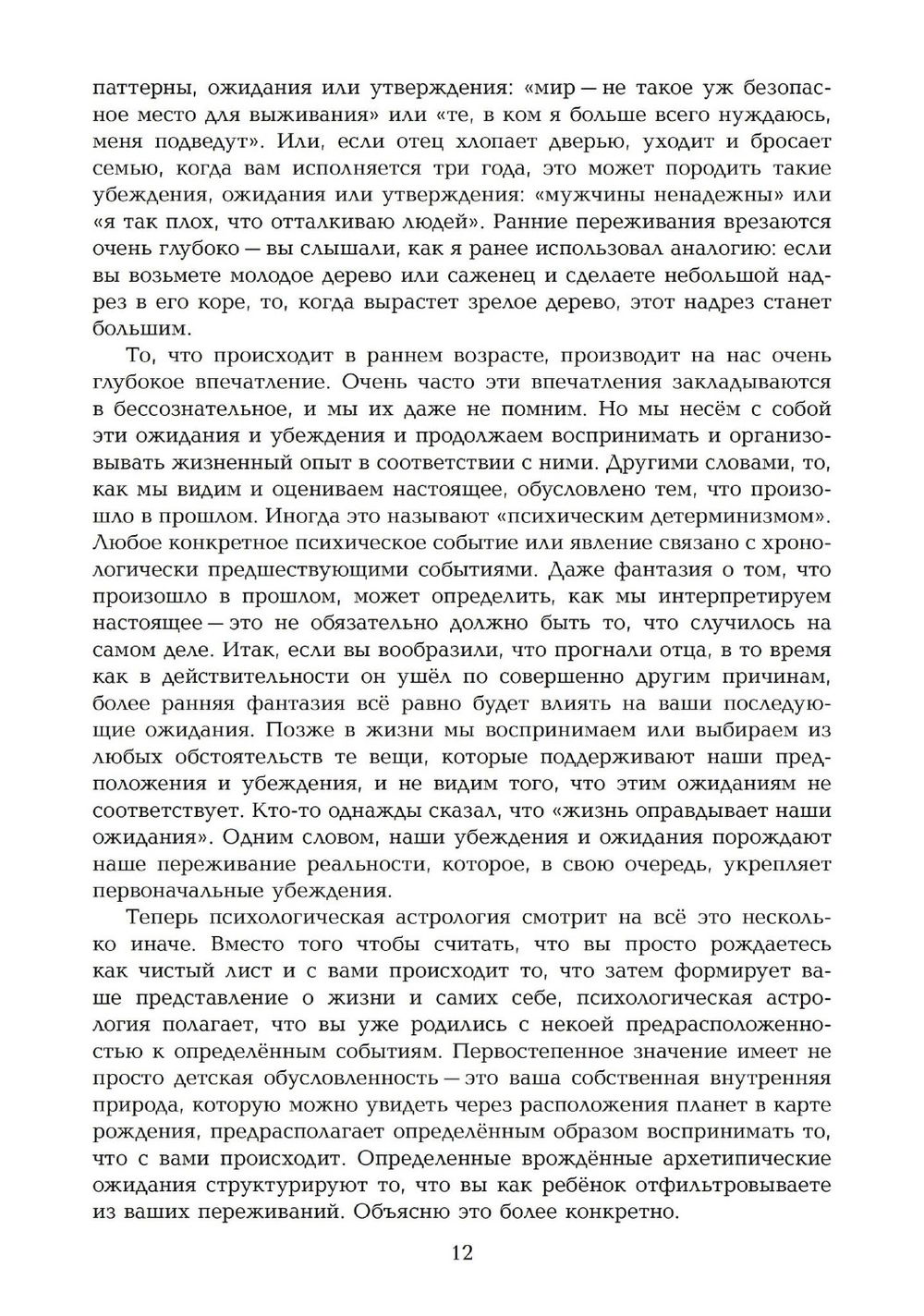 паттерны, ожидания или утверждения: «мир — не такое уж безопасное место для выживания» или «те, в ком я больше всего нуждаюсь, меня подведут». Или, если отец хлопает дверью, уходит и бросает семью, когда вам исполняется три года, это может породить такие убеждения, ожидания или утверждения: «мужчины ненадежны» или «я так плох, что отталкиваю людей». Ранние переживания врезаются очень глубоко — вы слышали, как я ранее использовал аналогию: если вы возьмете молодое дерево или саженец и сделаете небольшой надрез в его коре, то, когда вырастет зрелое дерево, этот надрез станет большим.

То, что происходит в раннем возрасте, производит на нас очень глубокое впечатление. Очень часто эти впечатления закладываются в бессознательное, и мы их даже не помним. Но мы несём с собой эти ожидания и убеждения и продолжаем воспринимать и организовывать жизненный опыт в соответствии с ними. Другими словами, то, как мы видим и оцениваем настоящее, обусловлено тем, что произошло в прошлом. Иногда это называют «психическим детерминизмом». Любое конкретное психическое событие или явление связано с хронологически предшествующими событиями. Даже фантазия о том, что произошло в прошлом, может определить, как мы интерпретируем настоящее — это не обязательно должно быть то, что случилось на самом деле. Итак, если вы вообразили, что прогнали отца, в то время как в действительности он ушёл по совершенно другим причинам, более ранняя фантазия всё равно будет влиять на ваши последующие ожидания. Позже в жизни мы воспринимаем или выбираем из любых обстоятельств те вещи, которые поддерживают наши предположения и убеждения, и не видим того, что этим ожиданиям не соответствует. Кто-то однажды сказал, что «жизнь оправдывает наши ожидания». Одним словом, наши убеждения и ожидания порождают наше переживание реальности, которое, в свою очередь, укрепляет первоначальные убеждения.

Теперь психологическая астрология смотрит на всё это несколько иначе. Вместо того чтобы считать, что вы просто рождаетесь как чистый лист и с вами происходит то, что затем формирует ваше представление о жизни и самих себе, психологическая астрология полагает, что вы уже родились с некоей предрасположенностью к определённым событиям. Первостепенное значение имеет не просто детская обусловленность — это ваша собственная внутренняя природа, которую можно увидеть через расположения планет в карте рождения, предрасполагает определённым образом воспринимать то, что с вами происходит. Определенные врождённые архетипические ожидания структурируют то, что вы как ребёнок отфильтровываете из ваших переживаний. Объясню это более конкретно.

12